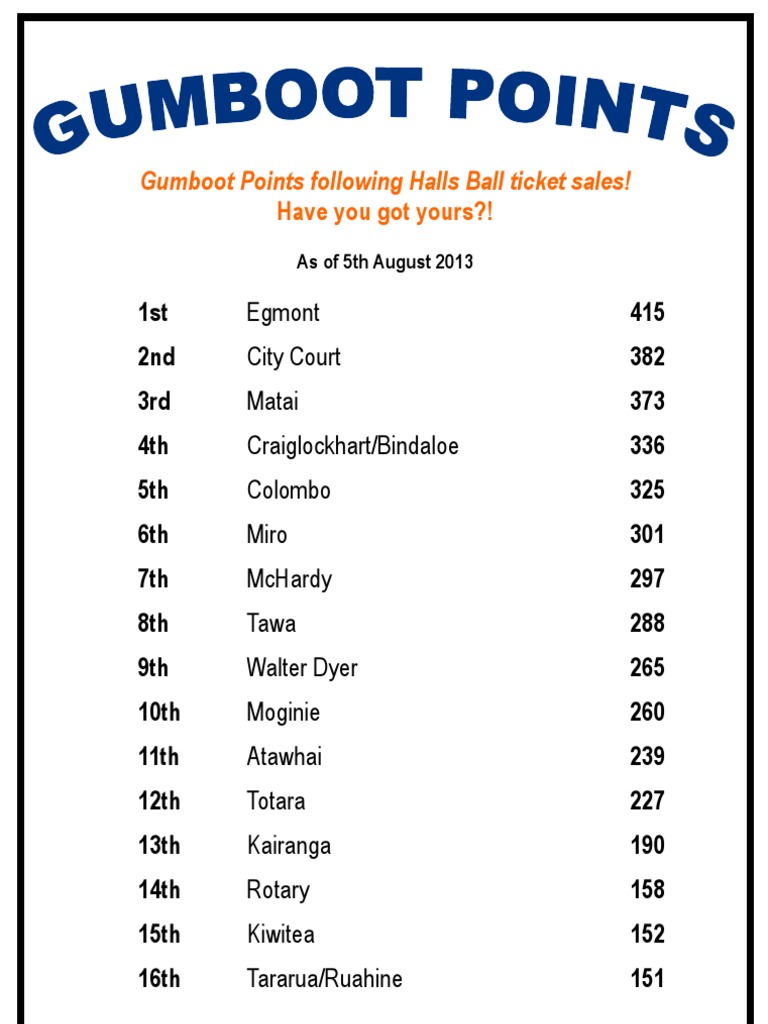 GUMBOOT POINTS

Gumboot Points following Halls Ball ticket sales!
Have you got yours?!

As of 5th August 2013

| | | |
|---|---|---|
| 1st | Egmont | 415 |
| 2nd | City Court | 382 |
| 3rd | Matai | 373 |
| 4th | Craiglockhart/Bindaloe | 336 |
| 5th | Colombo | 325 |
| 6th | Miro | 301 |
| 7th | McHardy | 297 |
| 8th | Tawa | 288 |
| 9th | Walter Dyer | 265 |
| 10th | Moginie | 260 |
| 11th | Atawhai | 239 |
| 12th | Totara | 227 |
| 13th | Kairanga | 190 |
| 14th | Rotary | 158 |
| 15th | Kiwitea | 152 |
| 16th | Tararua/Ruahine | 151 |